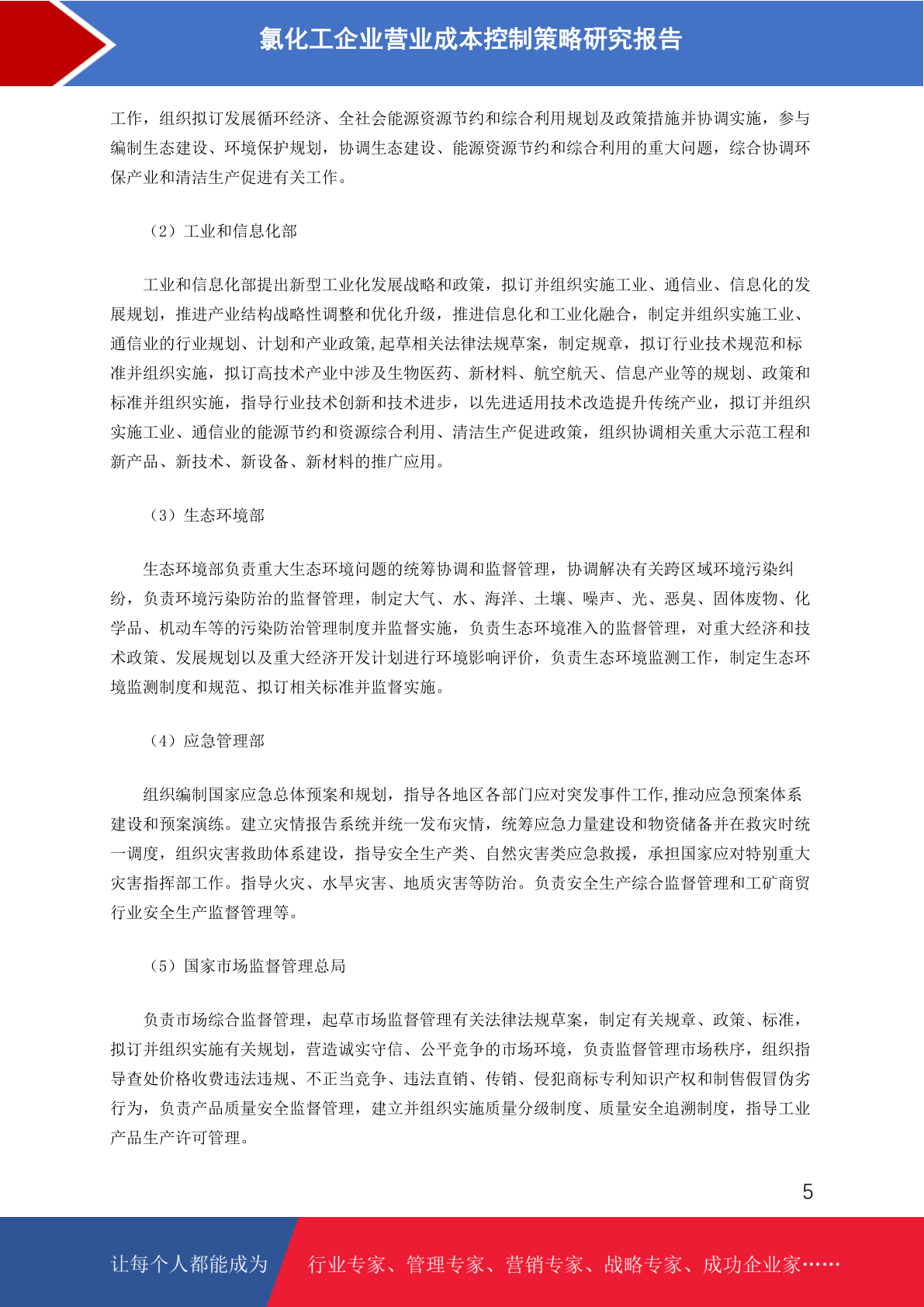 氯化工企业营业成本控制策略研究报告

工作，组织拟订发展循环经济、全社会能源资源节约和综合利用规划及政策措施并协调实施，参与编制生态建设、环境保护规划，协调生态建设、能源资源节约和综合利用的重大问题，综合协调环保产业和清洁生产促进有关工作。

（2）工业和信息化部

工业和信息化部提出新型工业化发展战略和政策，拟订并组织实施工业、通信业、信息化的发展规划，推进产业结构战略性调整和优化升级，推进信息化和工业化融合，制定并组织实施工业、通信业的行业规划、计划和产业政策,起草相关法律法规草案，制定规章，拟订行业技术规范和标准并组织实施，拟订高技术产业中涉及生物医药、新材料、航空航天、信息产业等的规划、政策和标准并组织实施，指导行业技术创新和技术进步，以先进适用技术改造提升传统产业，拟订并组织实施工业、通信业的能源节约和资源综合利用、清洁生产促进政策，组织协调相关重大示范工程和新产品、新技术、新设备、新材料的推广应用。

（3）生态环境部

生态环境部负责重大生态环境问题的统筹协调和监督管理，协调解决有关跨区域环境污染纠纷，负责环境污染防治的监督管理，制定大气、水、海洋、土壤、噪声、光、恶臭、固体废物、化学品、机动车等的污染防治管理制度并监督实施，负责生态环境准入的监督管理，对重大经济和技术政策、发展规划以及重大经济开发计划进行环境影响评价，负责生态环境监测工作，制定生态环境监测制度和规范、拟订相关标准并监督实施。

（4）应急管理部

组织编制国家应急总体预案和规划，指导各地区各部门应对突发事件工作,推动应急预案体系建设和预案演练。建立灾情报告系统并统一发布灾情，统筹应急力量建设和物资储备并在救灾时统一调度，组织灾害救助体系建设，指导安全生产类、自然灾害类应急救援，承担国家应对特别重大灾害指挥部工作。指导火灾、水旱灾害、地质灾害等防治。负责安全生产综合监督管理和工矿商贸行业安全生产监督管理等。

（5）国家市场监督管理总局

负责市场综合监督管理，起草市场监督管理有关法律法规草案，制定有关规章、政策、标准，拟订并组织实施有关规划，营造诚实守信、公平竞争的市场环境，负责监督管理市场秩序，组织指导查处价格收费违法违规、不正当竞争、违法直销、传销、侵犯商标专利知识产权和制售假冒伪劣行为，负责产品质量安全监督管理，建立并组织实施质量分级制度、质量安全追溯制度，指导工业产品生产许可管理。

5

让每个人都能成为　行业专家、管理专家、营销专家、战略专家、成功企业家……